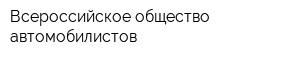 Всероссийское общество автомобилистов